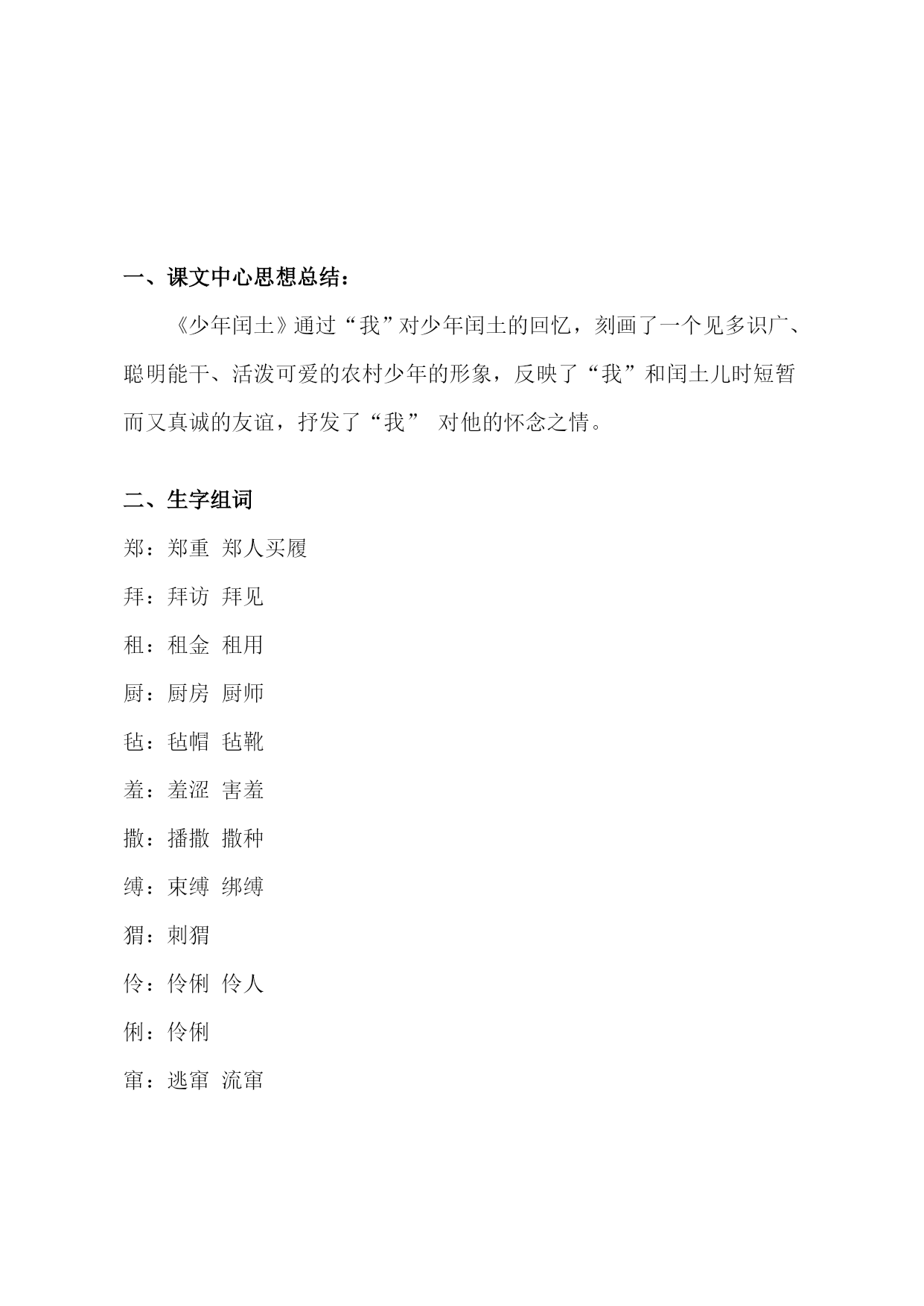 一、课文中心思想总结：

《少年闰土》通过“我”对少年闰土的回忆，刻画了一个见多识广、聪明能干、活泼可爱的农村少年的形象，反映了“我”和闰土儿时短暂而又真诚的友谊，抒发了“我” 对他的怀念之情。

二、生字组词

郑：郑重 郑人买履

拜：拜访 拜见

租：租金 租用

厨：厨房 厨师

毡：毡帽 毡靴

羞：羞涩 害羞

撒：播撒 撒种

缚：束缚 绑缚

猬：刺猬

伶：伶俐 伶人

俐：伶俐

窜：逃窜 流窜